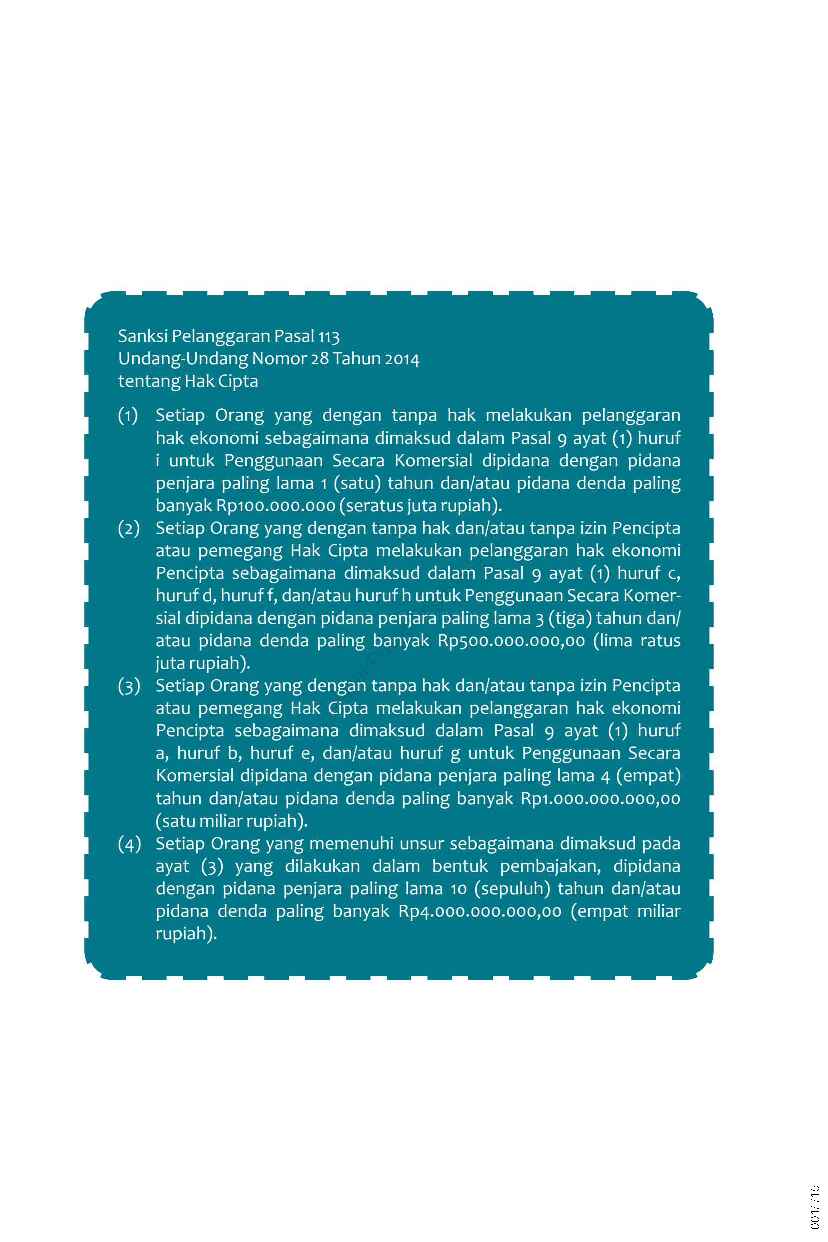 Sanksi Pelanggaran Pasal 113
Undang-Undang Nomor 28 Tahun 2014
tentang Hak Cipta

(1) Setiap Orang yang dengan tanpa hak melakukan pelanggaran hak ekonomi sebagaimana dimaksud dalam Pasal 9 ayat (1) huruf i untuk Penggunaan Secara Komersial dipidana dengan pidana penjara paling lama 1 (satu) tahun dan/atau pidana denda paling banyak Rp100.000.000 (seratus juta rupiah).
(2) Setiap Orang yang dengan tanpa hak dan/atau tanpa izin Pencipta atau pemegang Hak Cipta melakukan pelanggaran hak ekonomi Pencipta sebagaimana dimaksud dalam Pasal 9 ayat (1) huruf c, huruf d, huruf f, dan/atau huruf h untuk Penggunaan Secara Komersial dipidana dengan pidana penjara paling lama 3 (tiga) tahun dan/atau pidana denda paling banyak Rp500.000.000,00 (lima ratus juta rupiah).
(3) Setiap Orang yang dengan tanpa hak dan/atau tanpa izin Pencipta atau pemegang Hak Cipta melakukan pelanggaran hak ekonomi Pencipta sebagaimana dimaksud dalam Pasal 9 ayat (1) huruf a, huruf b, huruf e, dan/atau huruf g untuk Penggunaan Secara Komersial dipidana dengan pidana penjara paling lama 4 (empat) tahun dan/atau pidana denda paling banyak Rp1.000.000.000,00 (satu miliar rupiah).
(4) Setiap Orang yang memenuhi unsur sebagaimana dimaksud pada ayat (3) yang dilakukan dalam bentuk pembajakan, dipidana dengan pidana penjara paling lama 10 (sepuluh) tahun dan/atau pidana denda paling banyak Rp4.000.000.000,00 (empat miliar rupiah).